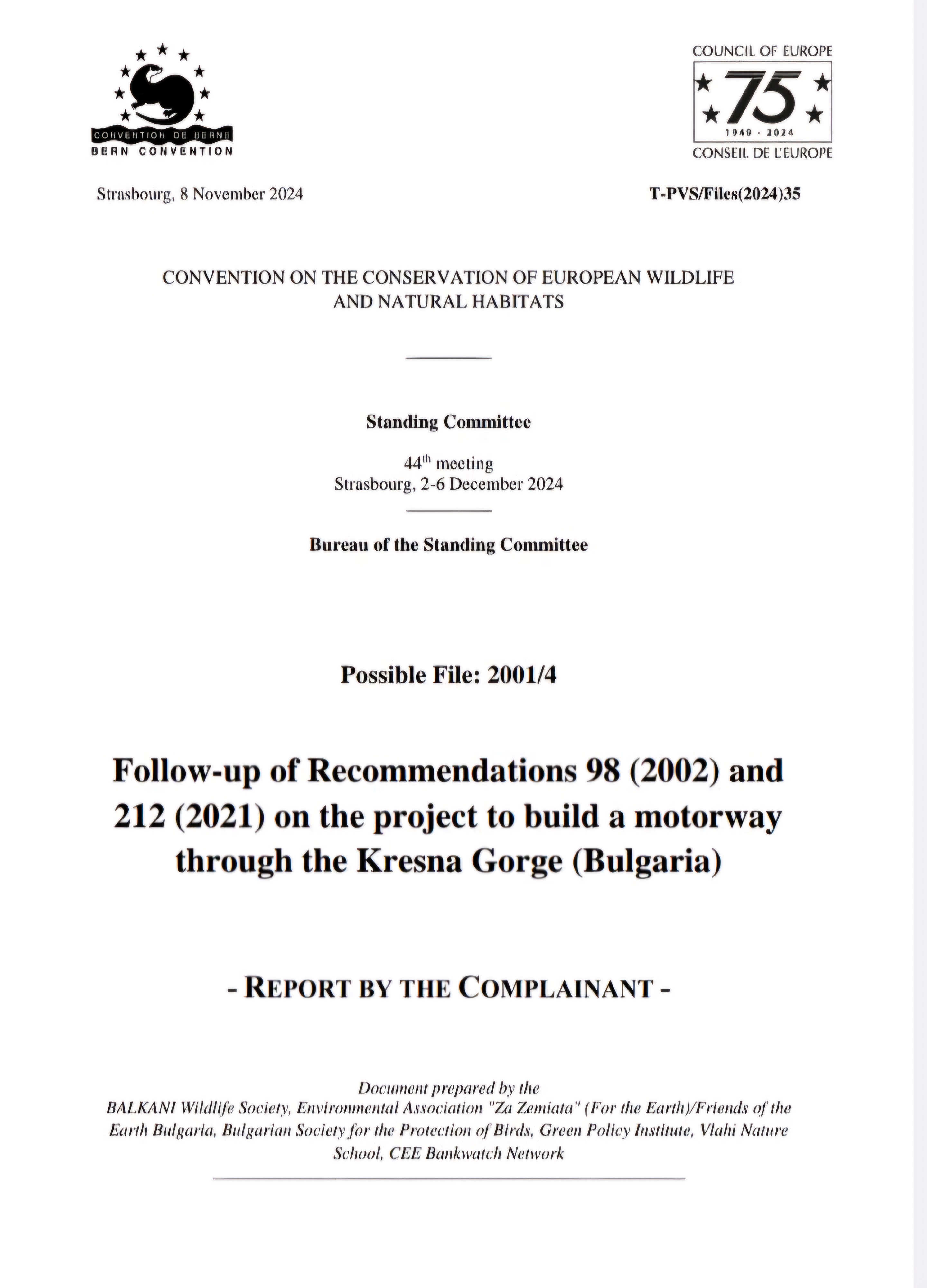 CONVENTION DE BERNE
BERN CONVENTION

COUNCIL OF EUROPE
75
1949 - 2024
CONSEIL DE L'EUROPE

Strasbourg, 8 November 2024

T-PVS/Files(2024)35

CONVENTION ON THE CONSERVATION OF EUROPEAN WILDLIFE AND NATURAL HABITATS

Standing Committee

44$^{th}$ meeting
Strasbourg, 2-6 December 2024

Bureau of the Standing Committee

Possible File: 2001/4

Follow-up of Recommendations 98 (2002) and 212 (2021) on the project to build a motorway through the Kresna Gorge (Bulgaria)

- REPORT BY THE COMPLAINANT -

Document prepared by the
BALKANI Wildlife Society, Environmental Association "Za Zemiata" (For the Earth)/Friends of the Earth Bulgaria, Bulgarian Society for the Protection of Birds, Green Policy Institute, Vlahi Nature School, CEE Bankwatch Network